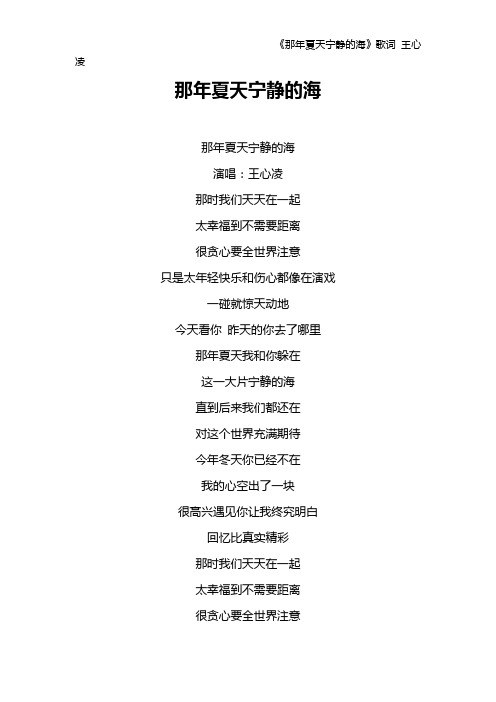 《那年夏天宁静的海》歌词 王心凌

那年夏天宁静的海

那年夏天宁静的海

演唱：王心凌

那时我们天天在一起

太幸福到不需要距离

很贪心要全世界注意

只是太年轻快乐和伤心都像在演戏

一碰就惊天动地

今天看你 昨天的你去了哪里

那年夏天我和你躲在

这一大片宁静的海

直到后来我们都还在

对这个世界充满期待

今年冬天你已经不在

我的心空出了一块

很高兴遇见你让我终究明白

回忆比真实精彩

那时我们天天在一起

太幸福到不需要距离

很贪心要全世界注意